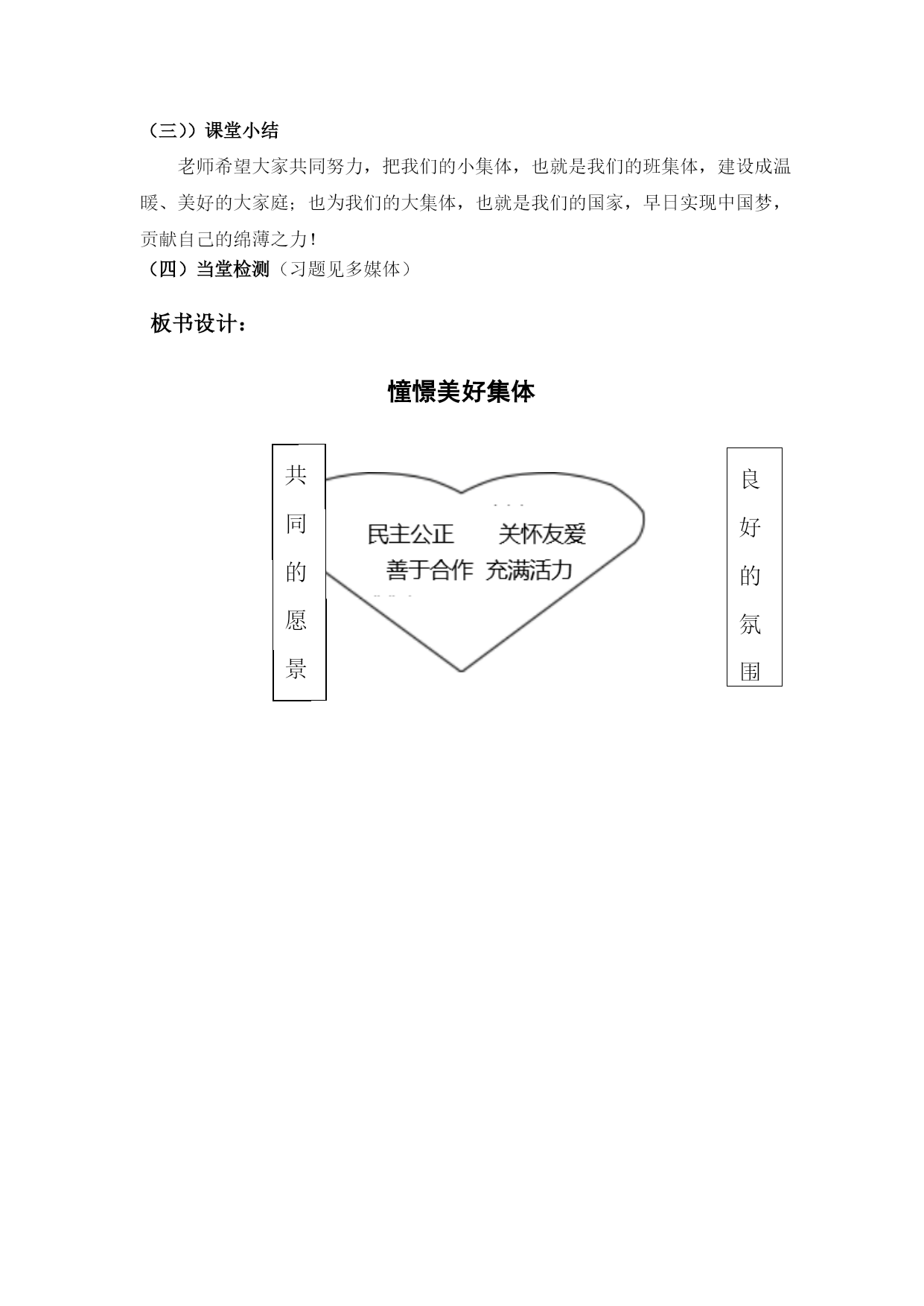 （三））课堂小结

老师希望大家共同努力，把我们的小集体，也就是我们的班集体，建设成温暖、美好的大家庭；也为我们的大集体，也就是我们的国家，早日实现中国梦，贡献自己的绵薄之力！

（四）当堂检测（习题见多媒体）

板书设计：

憧憬美好集体

共同的愿景

民主公正　关怀友爱
善于合作　充满活力

良好的氛围